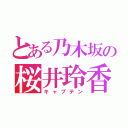 とある乃木坂の
桜井玲香
キャプテン